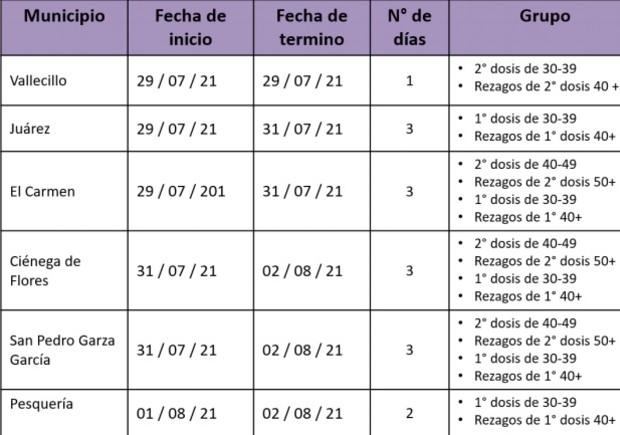 | Municipio | Fecha de inicio | Fecha de termino | N° de días | Grupo |
|---|---|---|---|---|
| Vallecillo | 29 / 07 / 21 | 29 / 07 / 21 | 1 | • 2° dosis de 30-39 • Rezagos de 2° dosis 40 + |
| Juárez | 29 / 07 / 21 | 31 / 07 / 21 | 3 | • 1° dosis de 30-39 • Rezagos de 1° dosis 40+ |
| El Carmen | 29 / 07 / 201 | 31 / 07 / 21 | 3 | • 2° dosis de 40-49 • Rezagos de 2° dosis 50+ • 1° dosis de 30-39 • Rezagos de 1° 40+ |
| Ciénega de Flores | 31 / 07 / 21 | 02 / 08 / 21 | 3 | • 2° dosis de 40-49 • Rezagos de 2° dosis 50+ • 1° dosis de 30-39 • Rezagos de 1° 40+ |
| San Pedro Garza García | 31 / 07 / 21 | 02 / 08 / 21 | 3 | • 2° dosis de 40-49 • Rezagos de 2° dosis 50+ • 1° dosis de 30-39 • Rezagos de 1° 40+ |
| Pesquería | 01 / 08 / 21 | 02 / 08 / 21 | 2 | • 1° dosis de 30-39 • Rezagos de 1° dosis 40+ |